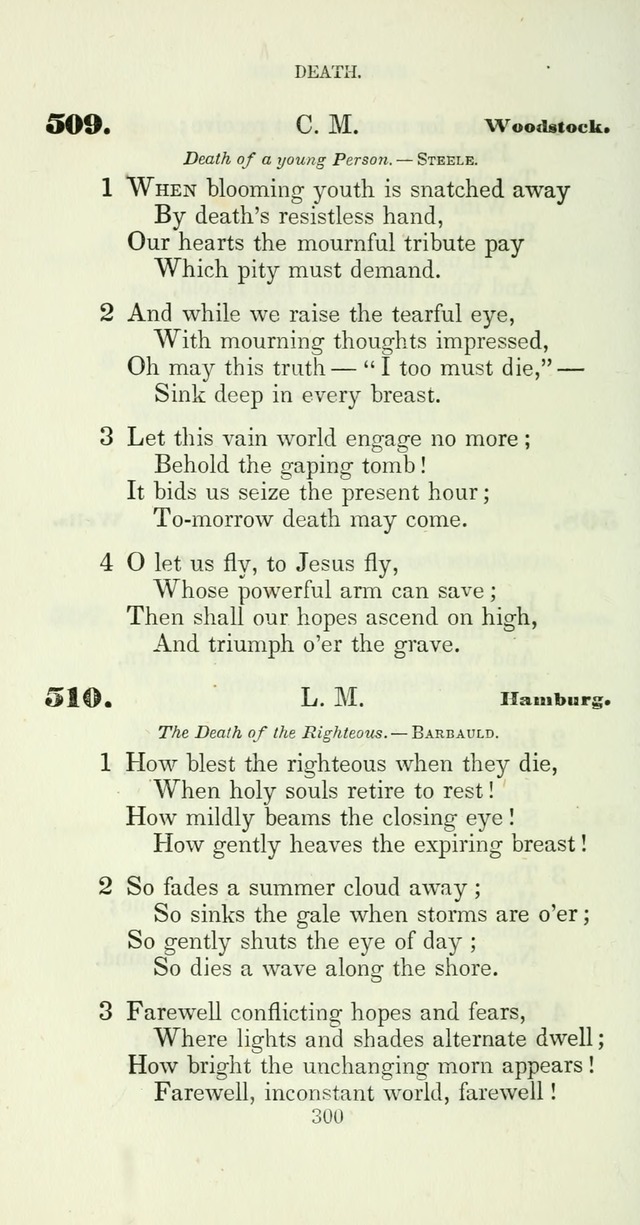 DEATH.

509. C. M. Woodstock.

Death of a young Person. — Steele.

1 When blooming youth is snatched away
By death's resistless hand,
Our hearts the mournful tribute pay
Which pity must demand.

2 And while we raise the tearful eye,
With mourning thoughts impressed,
Oh may this truth — "I too must die," —
Sink deep in every breast.

3 Let this vain world engage no more;
Behold the gaping tomb!
It bids us seize the present hour;
To-morrow death may come.

4 O let us fly, to Jesus fly,
Whose powerful arm can save;
Then shall our hopes ascend on high,
And triumph o'er the grave.

510. L. M. Hamburg.

The Death of the Righteous. — Barbauld.

1 How blest the righteous when they die,
When holy souls retire to rest!
How mildly beams the closing eye!
How gently heaves the expiring breast!

2 So fades a summer cloud away;
So sinks the gale when storms are o'er;
So gently shuts the eye of day;
So dies a wave along the shore.

3 Farewell conflicting hopes and fears,
Where lights and shades alternate dwell;
How bright the unchanging morn appears!
Farewell, inconstant world, farewell!

300